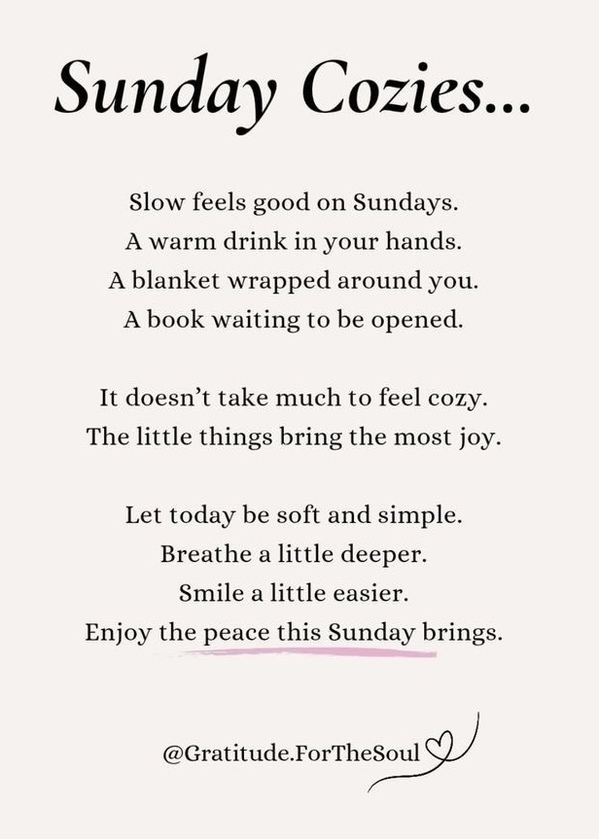 Sunday Cozies...

Slow feels good on Sundays.
A warm drink in your hands.
A blanket wrapped around you.
A book waiting to be opened.

It doesn't take much to feel cozy.
The little things bring the most joy.

Let today be soft and simple.
Breathe a little deeper.
Smile a little easier.
Enjoy the peace this Sunday brings.

@Gratitude.ForTheSoul